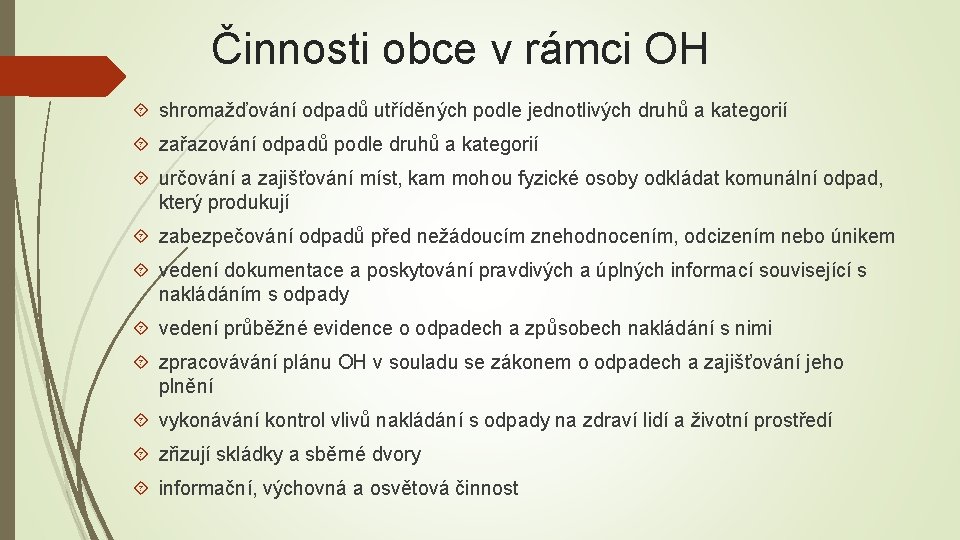 Činnosti obce v rámci OH

shromažďování odpadů utříděných podle jednotlivých druhů a kategorií

zařazování odpadů podle druhů a kategorií

určování a zajišťování míst, kam mohou fyzické osoby odkládat komunální odpad, který produkují

zabezpečování odpadů před nežádoucím znehodnocením, odcizením nebo únikem

vedení dokumentace a poskytování pravdivých a úplných informací související s nakládáním s odpady

vedení průběžné evidence o odpadech a způsobech nakládání s nimi

zpracovávání plánu OH v souladu se zákonem o odpadech a zajišťování jeho plnění

vykonávání kontrol vlivů nakládání s odpady na zdraví lidí a životní prostředí

zřizují skládky a sběrné dvory

informační, výchovná a osvětová činnost